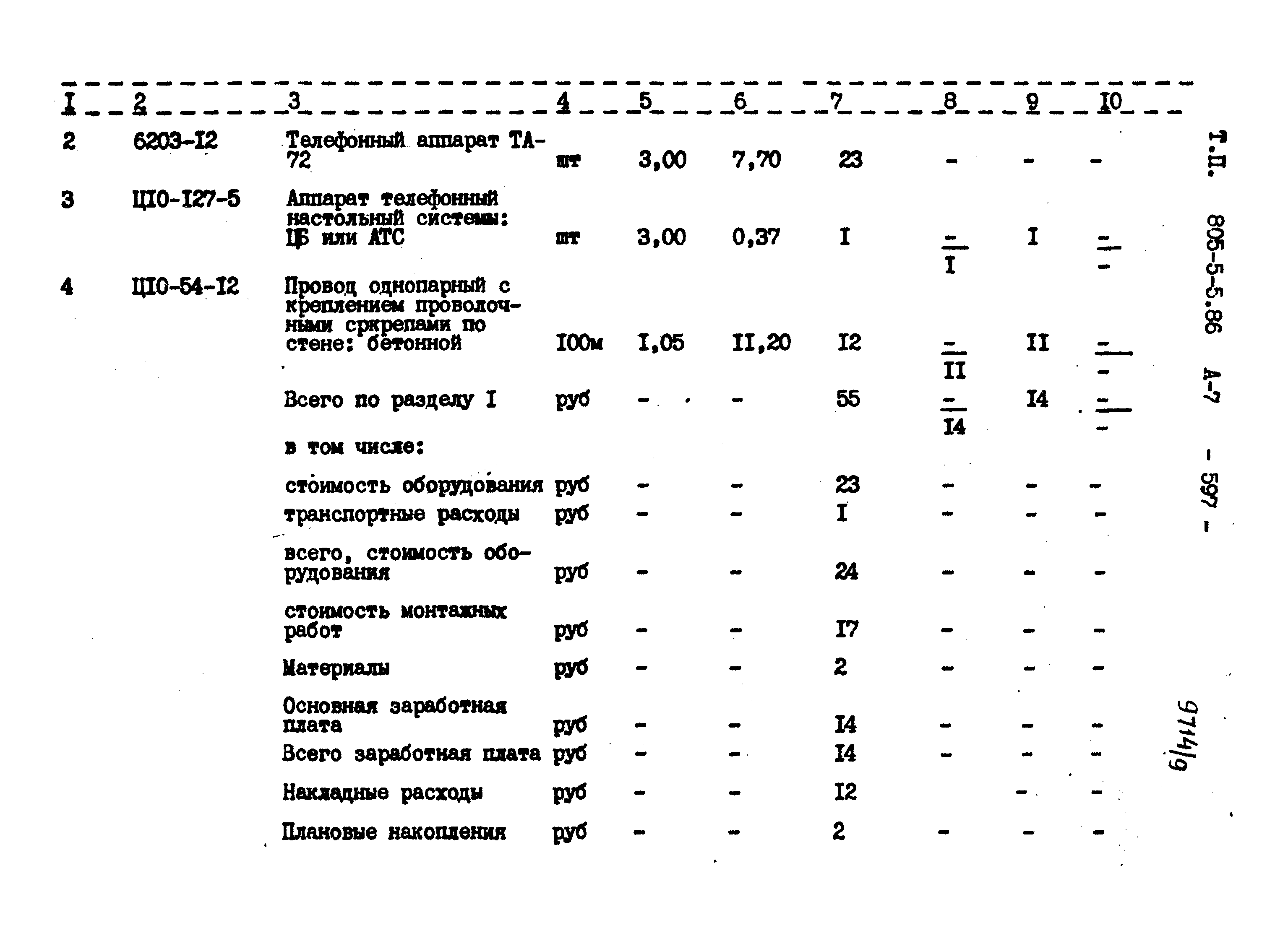 | I | 2 | 3 | 4 | 5 | 6 | 7 | 8 | 9 | I0 |
|---|---|---|---|---|---|---|---|---|---|
| 2 | 6203-I2 | Телефонный аппарат ТА-72 | шт | 3,00 | 7,70 | 23 | - | - | - |
| 3 | ЦI0-I27-5 | Аппарат телефонный настольный системы: ЦБ или АТС | шт | 3,00 | 0,37 | I | $\frac{-}{I}$ | I | $\frac{-}{-}$ |
| 4 | ЦI0-54-I2 | Провод однопарный с креплением проволочными сркрепами по стене: бетонной | I00м | I,05 | II,20 | I2 | $\frac{-}{II}$ | II | $\frac{-}{-}$ |
| | | Всего по разделу I | руб | - | - | 55 | $\frac{-}{I4}$ | I4 | $\frac{-}{-}$ |
| | | в том числе: | | | | | | | |
| | | стоимость оборудования | руб | - | - | 23 | - | - | - |
| | | транспортные расходы | руб | - | - | I | - | - | - |
| | | всего, стоимость оборудования | руб | - | - | 24 | - | - | - |
| | | стоимость монтажных работ | руб | - | - | I7 | - | - | - |
| | | Материалы | руб | - | - | 2 | - | - | - |
| | | Основная заработная плата | руб | - | - | I4 | - | - | - |
| | | Всего заработная плата | руб | - | - | I4 | - | - | - |
| | | Накладные расходы | руб | - | - | I2 | | - | - |
| | | Плановые накопления | руб | - | - | 2 | - | - | - |

Т.П. 805-5-5.86 А-7 - 597 -

9714/9